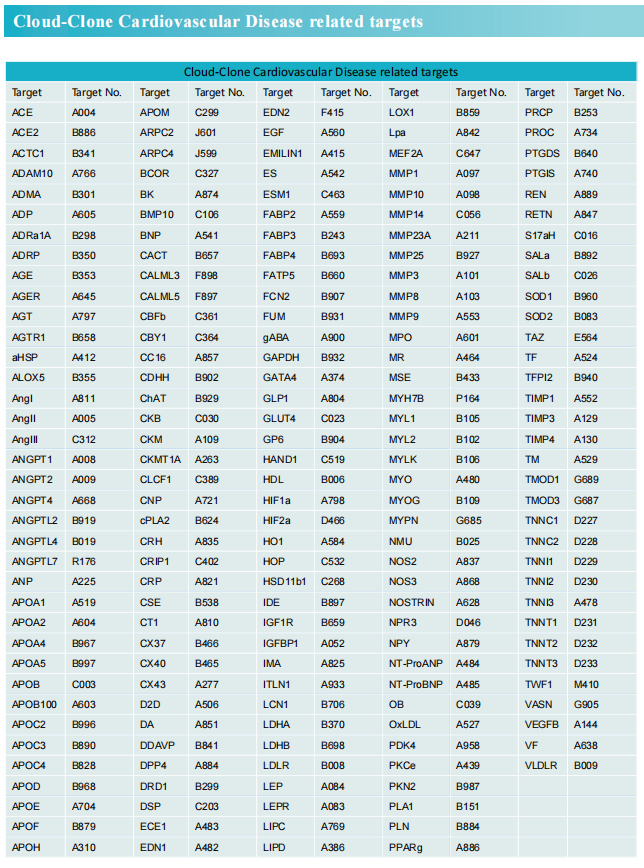 Cloud-Clone Cardiovascular Disease related targets

Cloud-Clone Cardiovascular Disease related targets

| Target | Target No. | Target | Target No. | Target | Target No. | Target | Target No. | Target | Target No. |
|---|---|---|---|---|---|---|---|---|---|
| ACE | A004 | APOM | C299 | EDN2 | F415 | LOX1 | B859 | PRCP | B253 |
| ACE2 | B886 | ARPC2 | J601 | EGF | A560 | Lpa | A842 | PROC | A734 |
| ACTC1 | B341 | ARPC4 | J599 | EMILIN1 | A415 | MEF2A | C647 | PTGDS | B640 |
| ADAM10 | A766 | BCOR | C327 | ES | A542 | MMP1 | A097 | PTGIS | A740 |
| ADMA | B301 | BK | A874 | ESM1 | C463 | MMP10 | A098 | REN | A889 |
| ADP | A605 | BMP10 | C106 | FABP2 | A559 | MMP14 | C056 | RETN | A847 |
| ADRa1A | B298 | BNP | A541 | FABP3 | B243 | MMP23A | A211 | S17aH | C016 |
| ADRP | B350 | CACT | B657 | FABP4 | B693 | MMP25 | B927 | SALa | B892 |
| AGE | B353 | CALML3 | F898 | FATP5 | B660 | MMP3 | A101 | SALb | C026 |
| AGER | A645 | CALML5 | F897 | FCN2 | B907 | MMP8 | A103 | SOD1 | B960 |
| AGT | A797 | CBFb | C361 | FUM | B931 | MMP9 | A553 | SOD2 | B083 |
| AGTR1 | B658 | CBY1 | C364 | gABA | A900 | MPO | A601 | TAZ | E564 |
| aHSP | A412 | CC16 | A857 | GAPDH | B932 | MR | A464 | TF | A524 |
| ALOX5 | B355 | CDHH | B902 | GATA4 | A374 | MSE | B433 | TFPI2 | B940 |
| AngI | A811 | ChAT | B929 | GLP1 | A804 | MYH7B | P164 | TIMP1 | A552 |
| AngII | A005 | CKB | C030 | GLUT4 | C023 | MYL1 | B105 | TIMP3 | A129 |
| AngIII | C312 | CKM | A109 | GP6 | B904 | MYL2 | B102 | TIMP4 | A130 |
| ANGPT1 | A008 | CKMT1A | A263 | HAND1 | C519 | MYLK | B106 | TM | A529 |
| ANGPT2 | A009 | CLCF1 | C389 | HDL | B006 | MYO | A480 | TMOD1 | G689 |
| ANGPT4 | A668 | CNP | A721 | HIF1a | A798 | MYOG | B109 | TMOD3 | G687 |
| ANGPTL2 | B919 | cPLA2 | B624 | HIF2a | D466 | MYPN | G685 | TNNC1 | D227 |
| ANGPTL4 | B019 | CRH | A835 | HO1 | A584 | NMU | B025 | TNNC2 | D228 |
| ANGPTL7 | R176 | CRIP1 | C402 | HOP | C532 | NOS2 | A837 | TNNI1 | D229 |
| ANP | A225 | CRP | A821 | HSD11b1 | C268 | NOS3 | A868 | TNNI2 | D230 |
| APOA1 | A519 | CSE | B538 | IDE | B897 | NOSTRIN | A628 | TNNI3 | A478 |
| APOA2 | A604 | CT1 | A810 | IGF1R | B659 | NPR3 | D046 | TNNT1 | D231 |
| APOA4 | B967 | CX37 | B466 | IGFBP1 | A052 | NPY | A879 | TNNT2 | D232 |
| APOA5 | B997 | CX40 | B465 | IMA | A825 | NT-ProANP | A484 | TNNT3 | D233 |
| APOB | C003 | CX43 | A277 | ITLN1 | A933 | NT-ProBNP | A485 | TWF1 | M410 |
| APOB100 | A603 | D2D | A506 | LCN1 | B706 | OB | C039 | VASN | G905 |
| APOC2 | B996 | DA | A851 | LDHA | B370 | OxLDL | A527 | VEGFB | A144 |
| APOC3 | B890 | DDAVP | B841 | LDHB | B698 | PDK4 | A958 | VF | A638 |
| APOC4 | B828 | DPP4 | A884 | LDLR | B008 | PKCe | A439 | VLDLR | B009 |
| APOD | B968 | DRD1 | B299 | LEP | A084 | PKN2 | B987 | | |
| APOE | A704 | DSP | C203 | LEPR | A083 | PLA1 | B151 | | |
| APOF | B879 | ECE1 | A483 | LIPC | A769 | PLN | B884 | | |
| APOH | A310 | EDN1 | A482 | LIPD | A386 | PPARg | A886 | | |